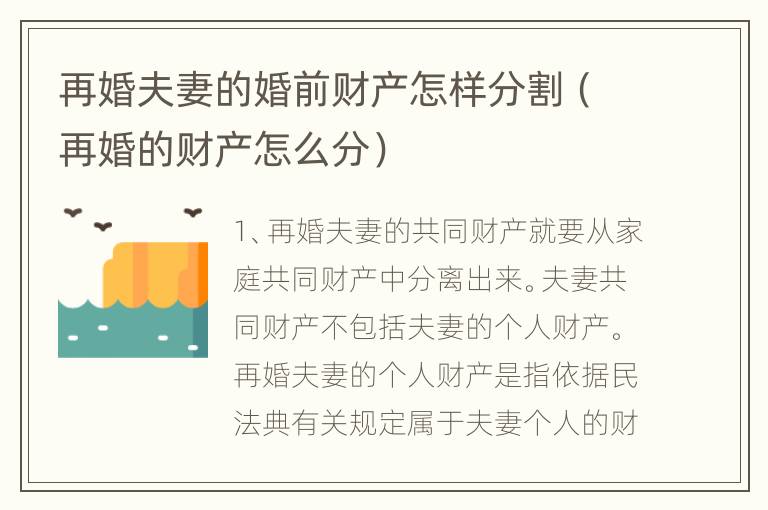 再婚夫妻的婚前财产怎样分割（再婚的财产怎么分）

1、再婚夫妻的共同财产就要从家庭共同财产中分离出来。夫妻共同财产不包括夫妻的个人财产。再婚夫妻的个人财产是指依据民法典有关规定属于夫妻个人的财